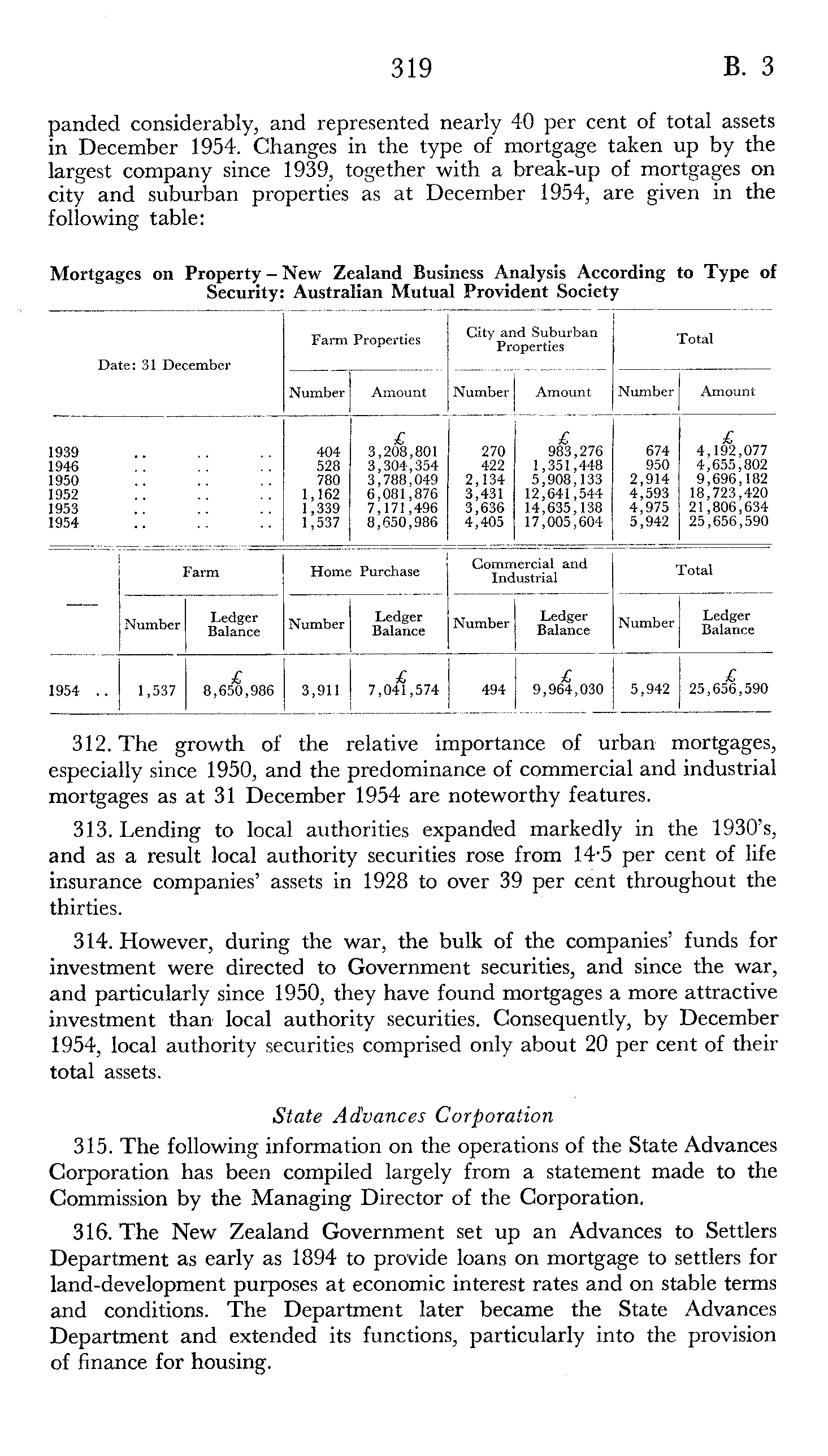 319 B. 3

panded considerably, and represented nearly 40 per cent of total assets in December 1954. Changes in the type of mortgage taken up by the largest company since 1939, together with a break-up of mortgages on city and suburban properties as at December 1954, are given in the following table:

Mortgages on Property – New Zealand Business Analysis According to Type of Security: Australian Mutual Provident Society

| Date: 31 December | Farm Properties Number | Farm Properties Amount | City and Suburban Properties Number | City and Suburban Properties Amount | Total Number | Total Amount |
|---|---|---|---|---|---|---|
| | | £ | | £ | | £ |
| 1939 .. .. .. | 404 | 3,208,801 | 270 | 983,276 | 674 | 4,192,077 |
| 1946 .. .. .. | 528 | 3,304,354 | 422 | 1,351,448 | 950 | 4,655,802 |
| 1950 .. .. .. | 780 | 3,788,049 | 2,134 | 5,908,133 | 2,914 | 9,696,182 |
| 1952 .. .. .. | 1,162 | 6,081,876 | 3,431 | 12,641,544 | 4,593 | 18,723,420 |
| 1953 .. .. .. | 1,339 | 7,171,496 | 3,636 | 14,635,138 | 4,975 | 21,806,634 |
| 1954 .. .. .. | 1,537 | 8,650,986 | 4,405 | 17,005,604 | 5,942 | 25,656,590 |

| — | Farm Number | Farm Ledger Balance | Home Purchase Number | Home Purchase Ledger Balance | Commercial and Industrial Number | Commercial and Industrial Ledger Balance | Total Number | Total Ledger Balance |
|---|---|---|---|---|---|---|---|---|
| | | £ | | £ | | £ | | £ |
| 1954 .. | 1,537 | 8,650,986 | 3,911 | 7,041,574 | 494 | 9,964,030 | 5,942 | 25,656,590 |

312. The growth of the relative importance of urban mortgages, especially since 1950, and the predominance of commercial and industrial mortgages as at 31 December 1954 are noteworthy features.

313. Lending to local authorities expanded markedly in the 1930's, and as a result local authority securities rose from 14·5 per cent of life insurance companies' assets in 1928 to over 39 per cent throughout the thirties.

314. However, during the war, the bulk of the companies' funds for investment were directed to Government securities, and since the war, and particularly since 1950, they have found mortgages a more attractive investment than local authority securities. Consequently, by December 1954, local authority securities comprised only about 20 per cent of their total assets.

State Advances Corporation

315. The following information on the operations of the State Advances Corporation has been compiled largely from a statement made to the Commission by the Managing Director of the Corporation.

316. The New Zealand Government set up an Advances to Settlers Department as early as 1894 to provide loans on mortgage to settlers for land-development purposes at economic interest rates and on stable terms and conditions. The Department later became the State Advances Department and extended its functions, particularly into the provision of finance for housing.